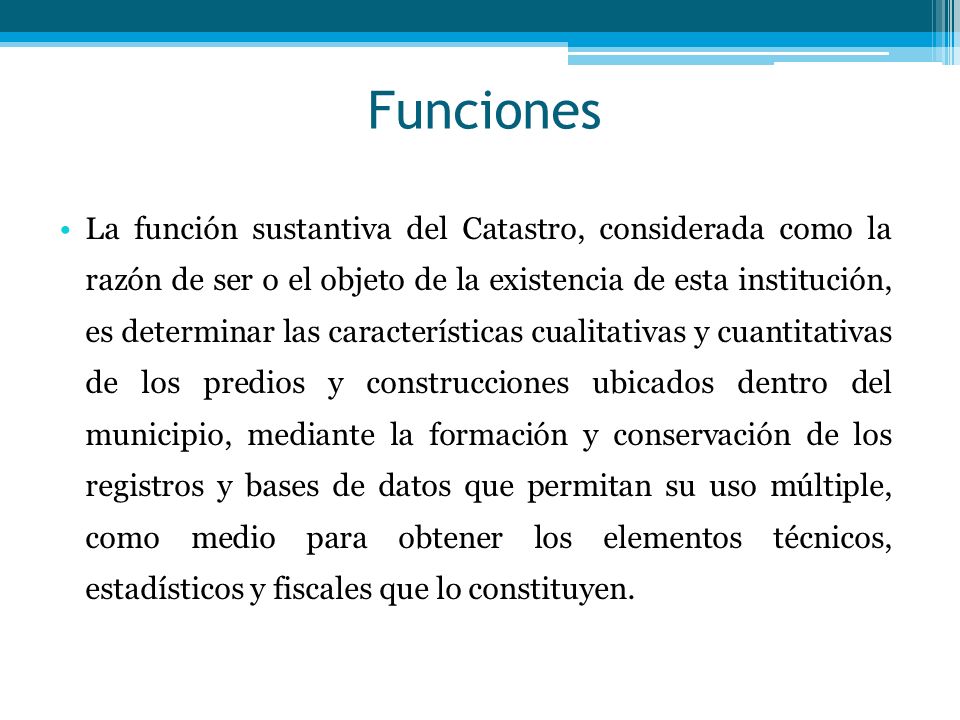 Funciones

• La función sustantiva del Catastro, considerada como la razón de ser o el objeto de la existencia de esta institución, es determinar las características cualitativas y cuantitativas de los predios y construcciones ubicados dentro del municipio, mediante la formación y conservación de los registros y bases de datos que permitan su uso múltiple, como medio para obtener los elementos técnicos, estadísticos y fiscales que lo constituyen.